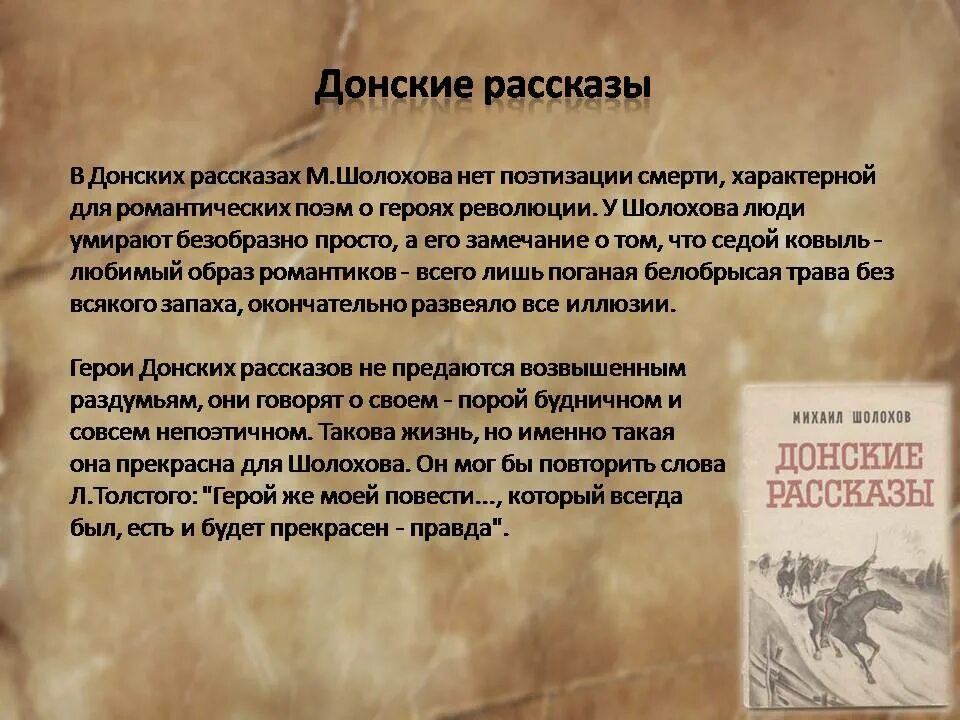 Донские рассказы

В Донских рассказах М.Шолохова нет поэтизации смерти, характерной для романтических поэм о героях революции. У Шолохова люди умирают безобразно просто, а его замечание о том, что седой ковыль - любимый образ романтиков - всего лишь поганая белобрысая трава без всякого запаха, окончательно развеяло все иллюзии.

Герои Донских рассказов не предаются возвышенным раздумьям, они говорят о своем - порой будничном и совсем непоэтичном. Такова жизнь, но именно такая она прекрасна для Шолохова. Он мог бы повторить слова Л.Толстого: "Герой же моей повести..., который всегда был, есть и будет прекрасен - правда".

МИХАИЛ ШОЛОХОВ
ДОНСКИЕ РАССКАЗЫ